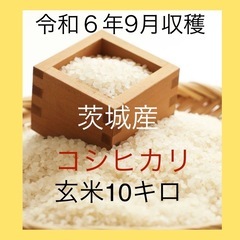 令和６年9月収穫

茨城産

コシヒカリ

玄米10キロ